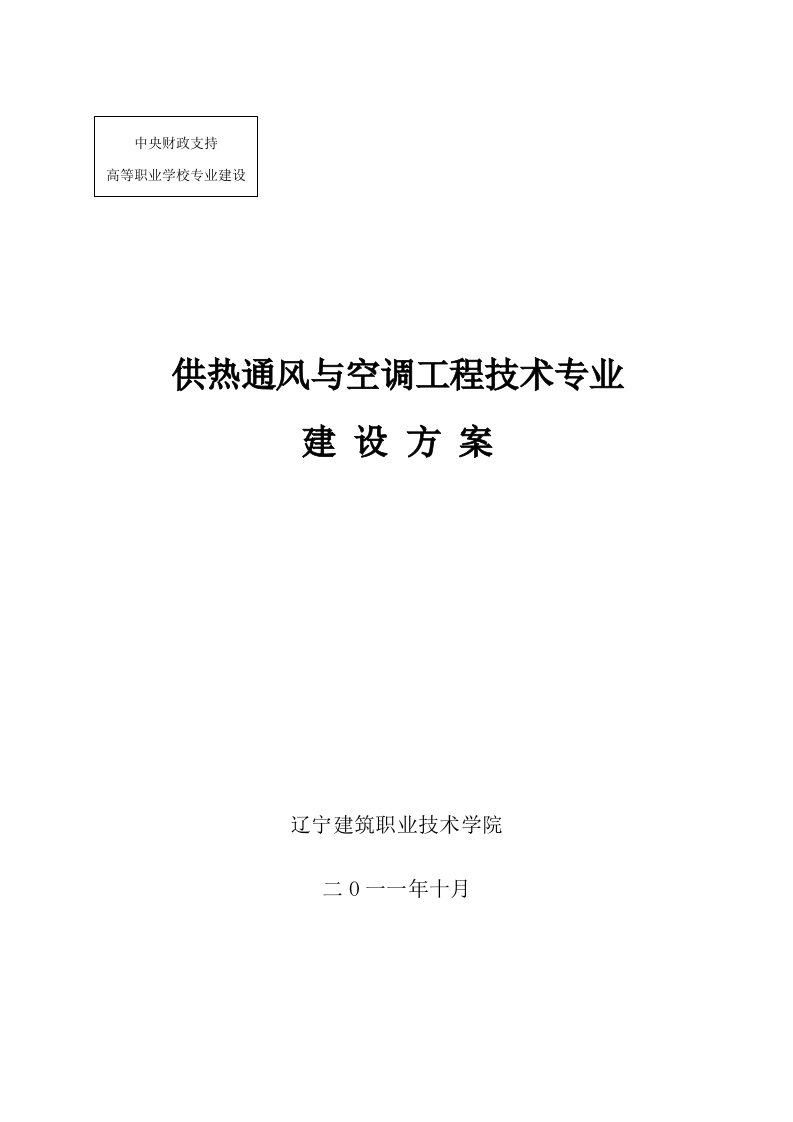 中央财政支持

高等职业学校专业建设

供热通风与空调工程技术专业

建 设 方 案

辽宁建筑职业技术学院

二0一一年十月